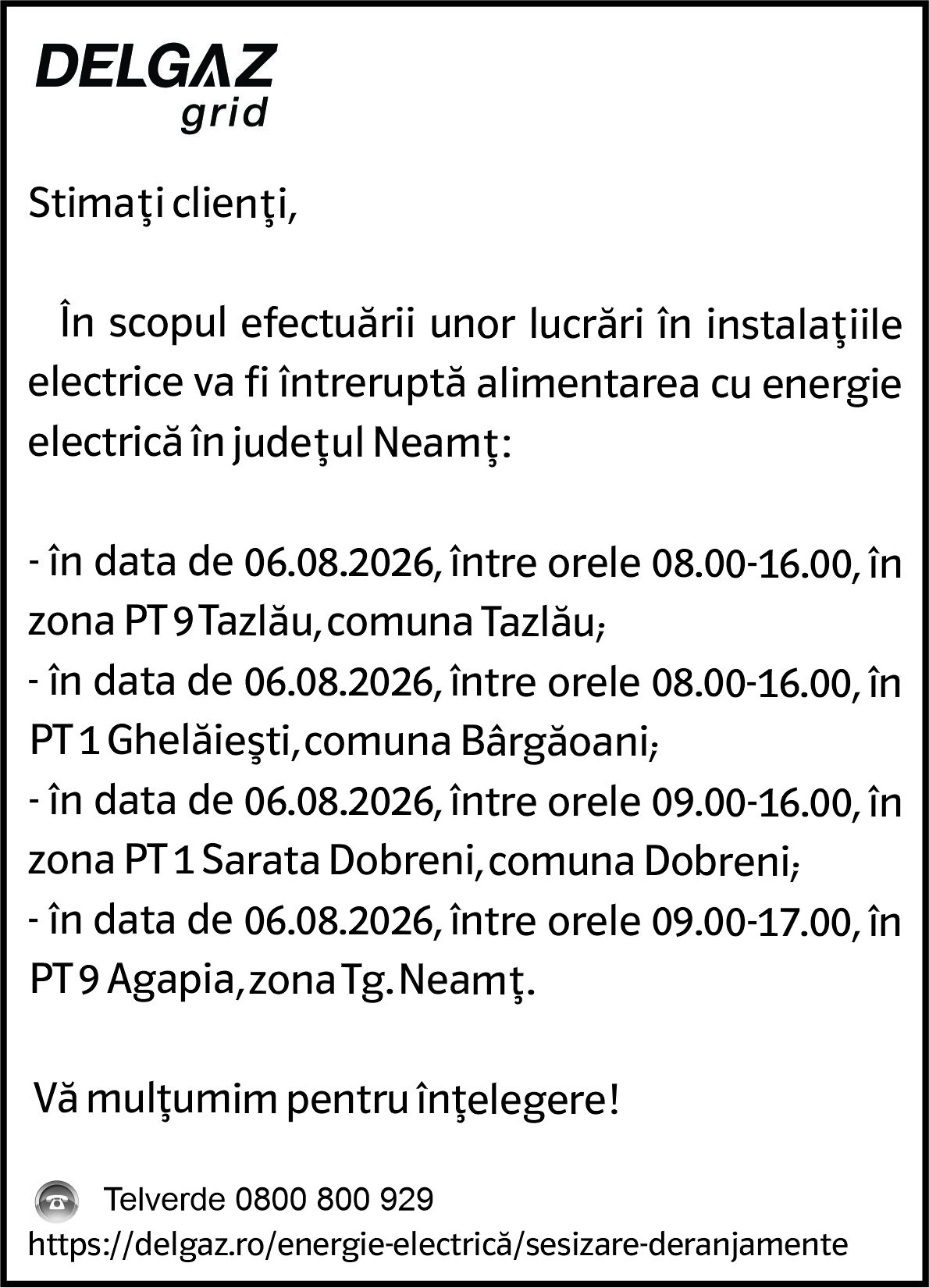 DELGAZ
grid

Stimaţi clienţi,

În scopul efectuării unor lucrări în instalaţiile electrice va fi întreruptă alimentarea cu energie electrică în judeţul Neamţ:

- în data de 06.08.2026, între orele 08.00-16.00, în zona PT 9 Tazlău, comuna Tazlău;
- în data de 06.08.2026, între orele 08.00-16.00, în PT 1 Ghelăieşti, comuna Bârgăoani;
- în data de 06.08.2026, între orele 09.00-16.00, în zona PT 1 Sarata Dobreni, comuna Dobreni;
- în data de 06.08.2026, între orele 09.00-17.00, în PT 9 Agapia, zona Tg. Neamţ.

Vă mulţumim pentru înţelegere!

Telverde 0800 800 929
https://delgaz.ro/energie-electrică/sesizare-deranjamente